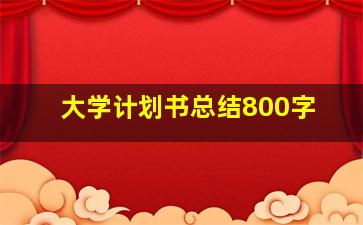 大学计划书总结800字